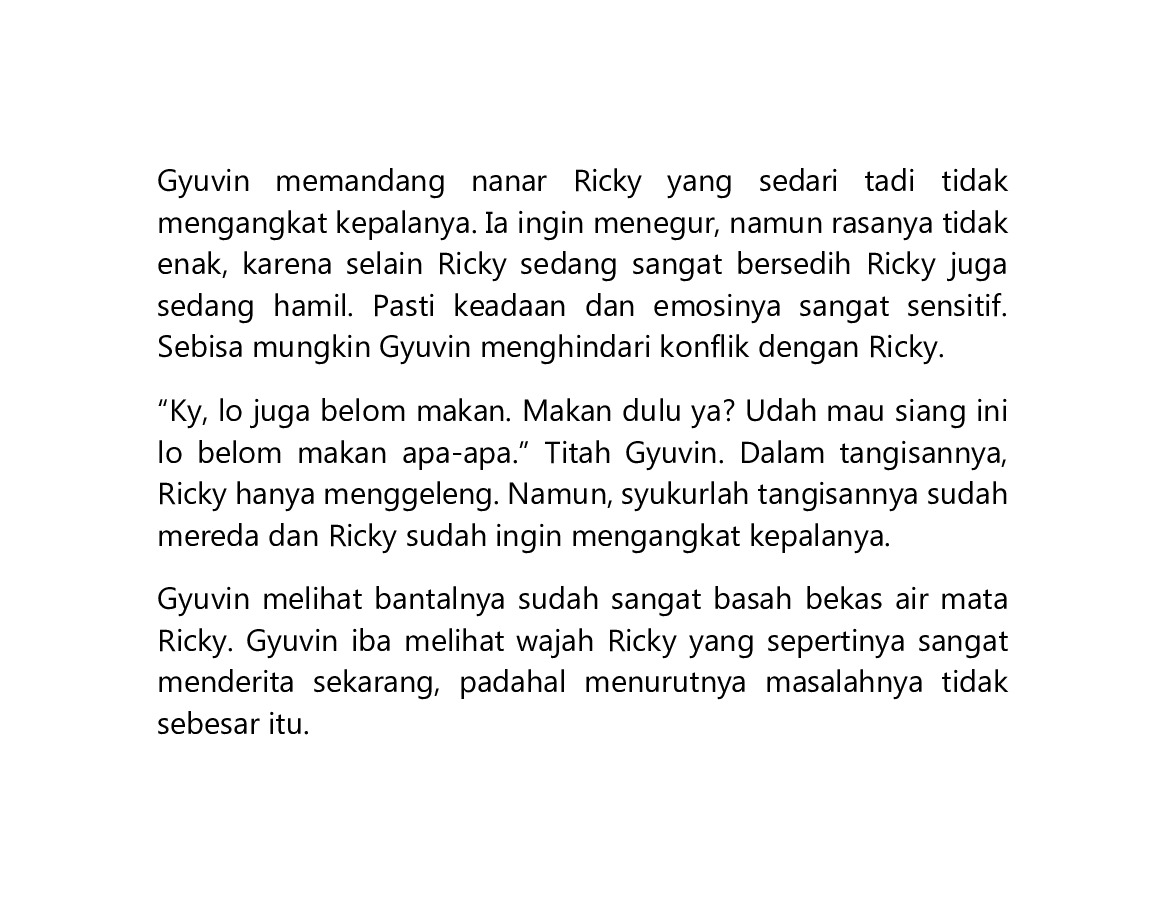 Gyuvin memandang nanar Ricky yang sedari tadi tidak mengangkat kepalanya. Ia ingin menegur, namun rasanya tidak enak, karena selain Ricky sedang sangat bersedih Ricky juga sedang hamil. Pasti keadaan dan emosinya sangat sensitif. Sebisa mungkin Gyuvin menghindari konflik dengan Ricky.

“Ky, lo juga belom makan. Makan dulu ya? Udah mau siang ini lo belom makan apa-apa.” Titah Gyuvin. Dalam tangisannya, Ricky hanya menggeleng. Namun, syukurlah tangisannya sudah mereda dan Ricky sudah ingin mengangkat kepalanya.

Gyuvin melihat bantalnya sudah sangat basah bekas air mata Ricky. Gyuvin iba melihat wajah Ricky yang sepertinya sangat menderita sekarang, padahal menurutnya masalahnya tidak sebesar itu.